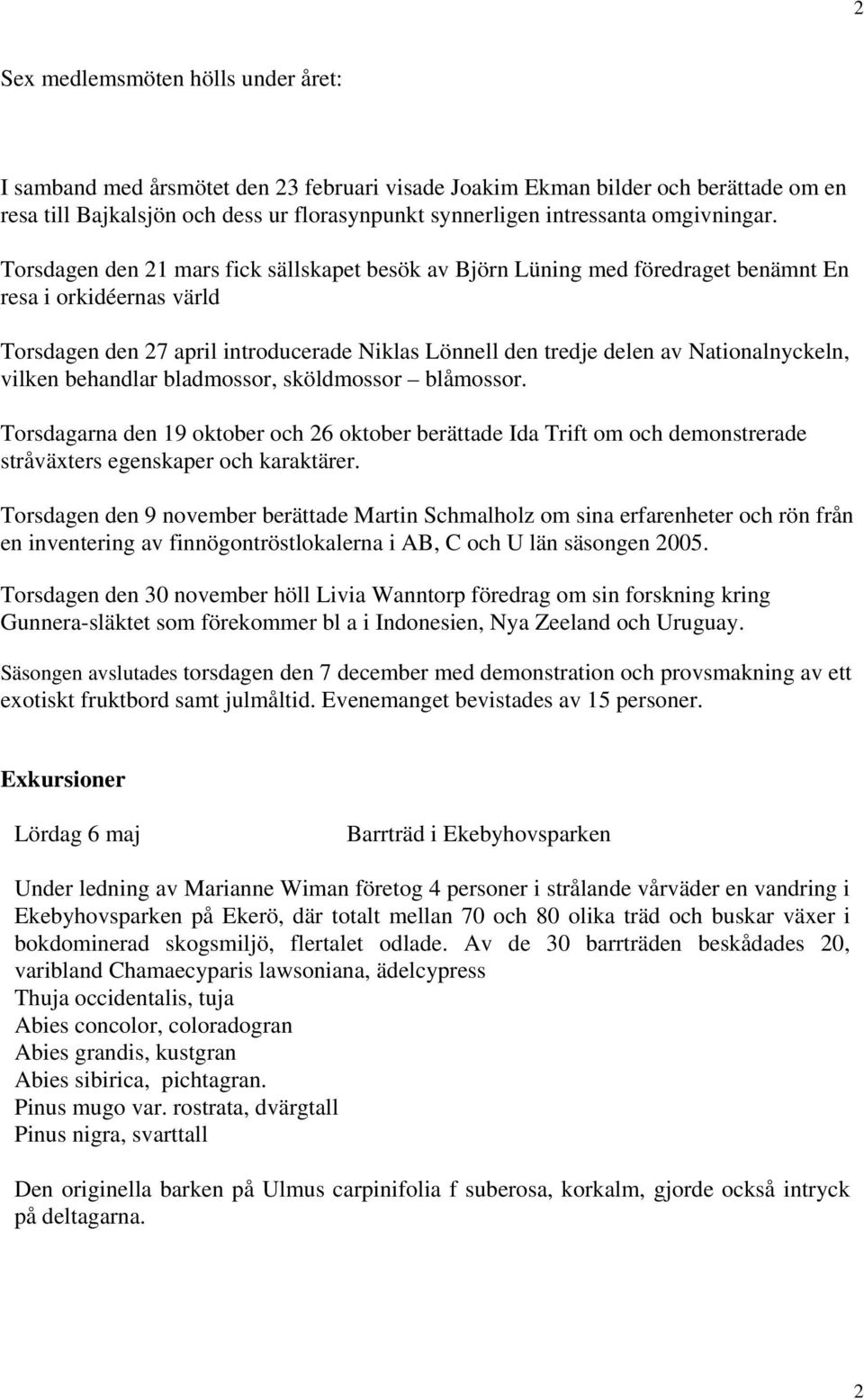 2

Sex medlemsmöten hölls under året:

I samband med årsmötet den 23 februari visade Joakim Ekman bilder och berättade om en resa till Bajkalsjön och dess ur florasynpunkt synnerligen intressanta omgivningar.

Torsdagen den 21 mars fick sällskapet besök av Björn Lüning med föredraget benämnt En resa i orkidéernas värld

Torsdagen den 27 april introducerade Niklas Lönnell den tredje delen av Nationalnyckeln, vilken behandlar bladmossor, sköldmossor – blåmossor.

Torsdagarna den 19 oktober och 26 oktober berättade Ida Trift om och demonstrerade stråväxters egenskaper och karaktärer.

Torsdagen den 9 november berättade Martin Schmalholz om sina erfarenheter och rön från en inventering av finnögontröstlokalerna i AB, C och U län säsongen 2005.

Torsdagen den 30 november höll Livia Wanntorp föredrag om sin forskning kring Gunnera-släktet som förekommer bl a i Indonesien, Nya Zeeland och Uruguay.

Säsongen avslutades torsdagen den 7 december med demonstration och provsmakning av ett exotiskt fruktbord samt julmåltid. Evenemanget bevistades av 15 personer.

Exkursioner

Lördag 6 maj Barrträd i Ekebyhovsparken

Under ledning av Marianne Wiman företog 4 personer i strålande vårväder en vandring i Ekebyhovsparken på Ekerö, där totalt mellan 70 och 80 olika träd och buskar växer i bokdominerad skogsmiljö, flertalet odlade. Av de 30 barrträden beskådades 20, varibland Chamaecyparis lawsoniana, ädelcypress
Thuja occidentalis, tuja
Abies concolor, coloradogran
Abies grandis, kustgran
Abies sibirica, pichtagran.
Pinus mugo var. rostrata, dvärgtall
Pinus nigra, svarttall

Den originella barken på Ulmus carpinifolia f suberosa, korkalm, gjorde också intryck på deltagarna.

2